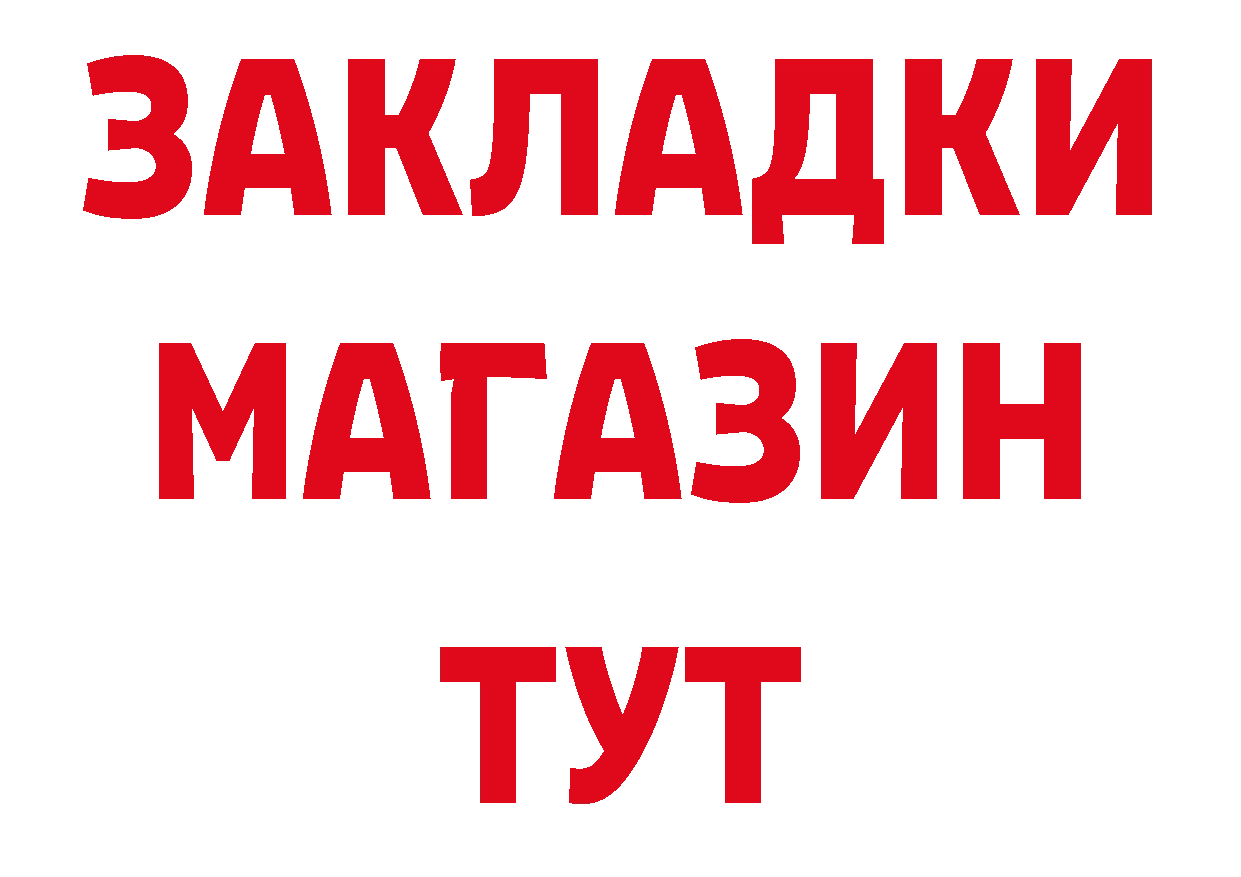 ЗАКЛАДКИ
МАГАЗИН
ТУТ